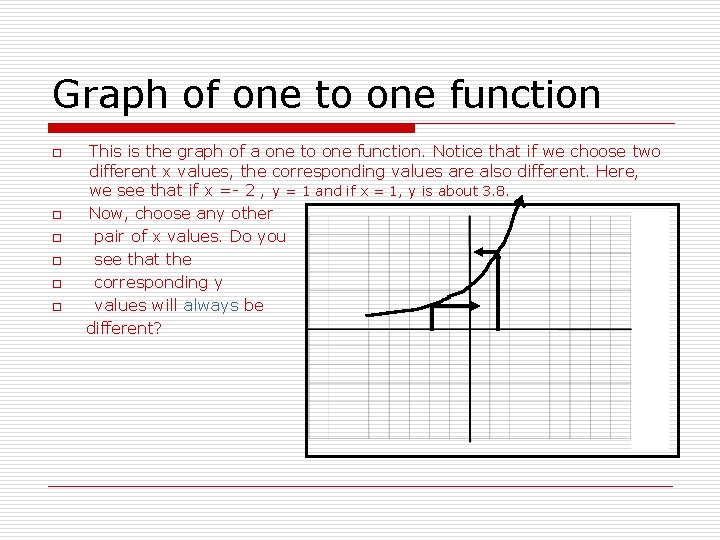 Graph of one to one function

This is the graph of a one to one function. Notice that if we choose two different x values, the corresponding values are also different. Here, we see that if x =- 2 , y = 1 and if x = 1, y is about 3.8.

Now, choose any other

pair of x values. Do you

see that the

corresponding y

values will always be different?